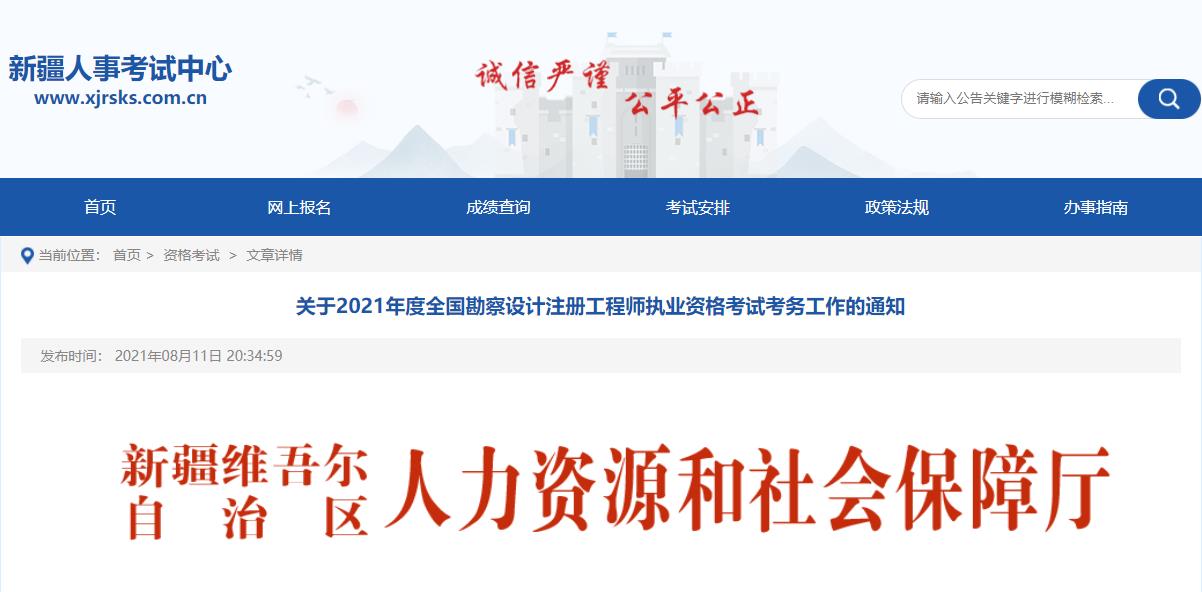 新疆人事考试中心
www.xjrsks.com.cn

诚信严谨 公平公正

请输入公告关键字进行模糊检索...

首页 网上报名 成绩查询 考试安排 政策法规 办事指南

当前位置： 首页 > 资格考试 > 文章详情

关于2021年度全国勘察设计注册工程师执业资格考试考务工作的通知

发布时间： 2021年08月11日 20:34:59

新疆维吾尔自治区人力资源和社会保障厅